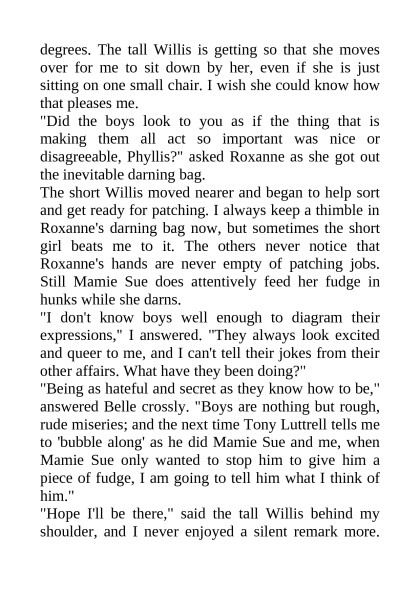 degrees. The tall Willis is getting so that she moves over for me to sit down by her, even if she is just sitting on one small chair. I wish she could know how that pleases me.

"Did the boys look to you as if the thing that is making them all act so important was nice or disagreeable, Phyllis?" asked Roxanne as she got out the inevitable darning bag.

The short Willis moved nearer and began to help sort and get ready for patching. I always keep a thimble in Roxanne's darning bag now, but sometimes the short girl beats me to it. The others never notice that Roxanne's hands are never empty of patching jobs. Still Mamie Sue does attentively feed her fudge in hunks while she darns.

"I don't know boys well enough to diagram their expressions," I answered. "They always look excited and queer to me, and I can't tell their jokes from their other affairs. What have they been doing?"

"Being as hateful and secret as they know how to be," answered Belle crossly. "Boys are nothing but rough, rude miseries; and the next time Tony Luttrell tells me to 'bubble along' as he did Mamie Sue and me, when Mamie Sue only wanted to stop him to give him a piece of fudge, I am going to tell him what I think of him."

"Hope I'll be there," said the tall Willis behind my shoulder, and I never enjoyed a silent remark more.